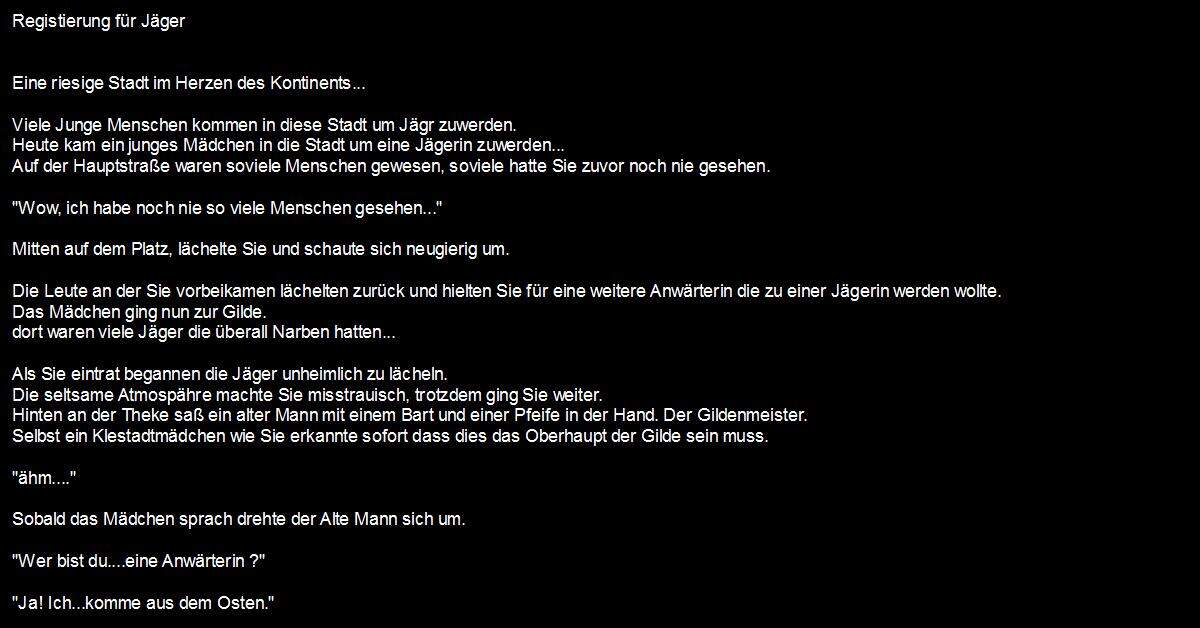 Registierung für Jäger

Eine riesige Stadt im Herzen des Kontinents...

Viele Junge Menschen kommen in diese Stadt um Jägr zuwerden.
Heute kam ein junges Mädchen in die Stadt um eine Jägerin zuwerden...
Auf der Hauptstraße waren soviele Menschen gewesen, soviele hatte Sie zuvor noch nie gesehen.

"Wow, ich habe noch nie so viele Menschen gesehen..."

Mitten auf dem Platz, lächelte Sie und schaute sich neugierig um.

Die Leute an der Sie vorbeikamen lächelten zurück und hielten Sie für eine weitere Anwärterin die zu einer Jägerin werden wollte.
Das Mädchen ging nun zur Gilde.
dort waren viele Jäger die überall Narben hatten...

Als Sie eintrat begannen die Jäger unheimlich zu lächeln.
Die seltsame Atmospähre machte Sie misstrauisch, trotzdem ging Sie weiter.
Hinten an der Theke saß ein alter Mann mit einem Bart und einer Pfeife in der Hand. Der Gildenmeister.
Selbst ein Klestadtmädchen wie Sie erkannte sofort dass dies das Oberhaupt der Gilde sein muss.

"ähm...."

Sobald das Mädchen sprach drehte der Alte Mann sich um.

"Wer bist du....eine Anwärterin ?"

"Ja! Ich...komme aus dem Osten."